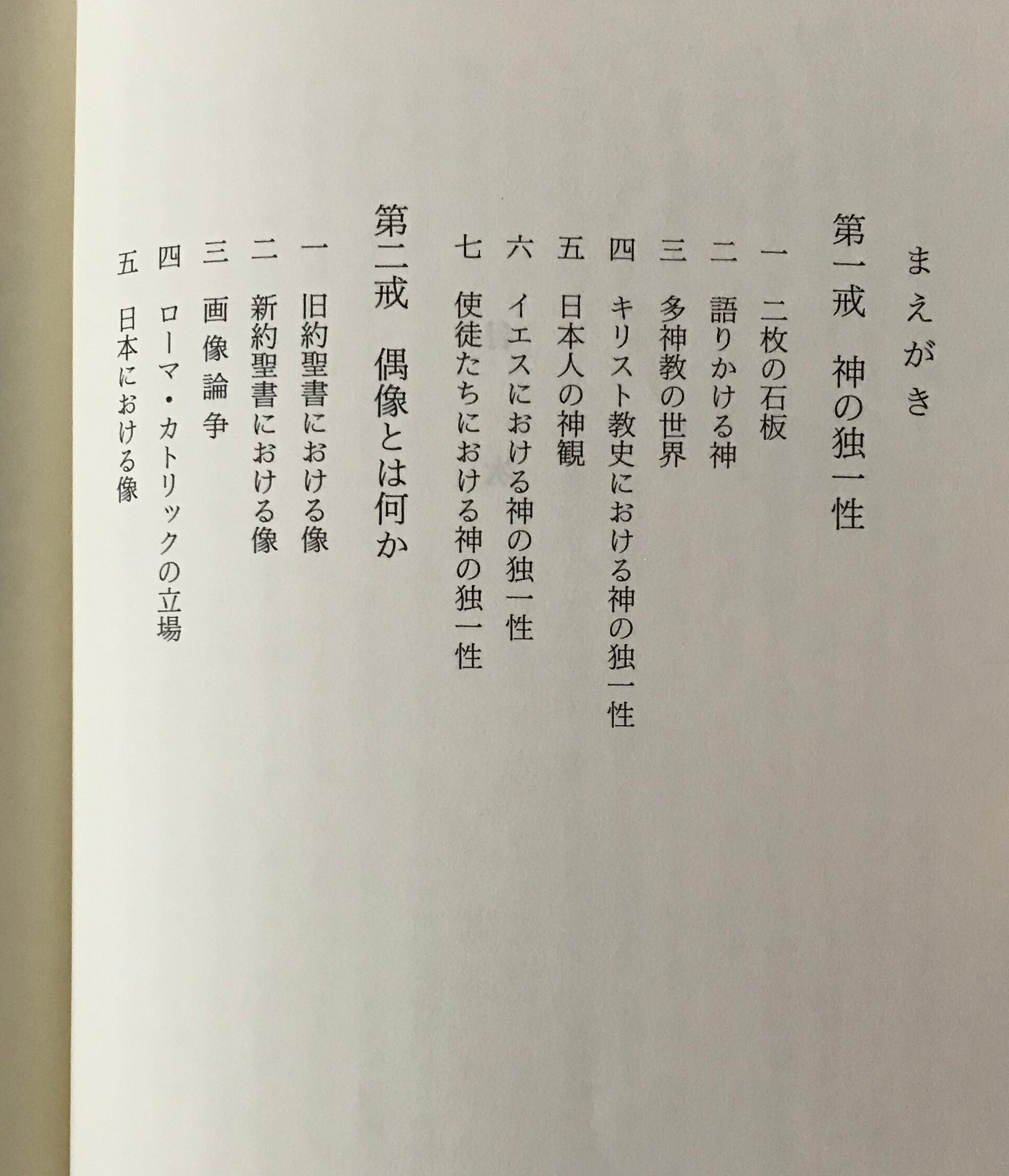 まえがき

第一戒 神の独一性

一 二枚の石板
二 語りかける神
三 多神教の世界
四 キリスト教史における神の独一性
五 日本人の神観
六 イエスにおける神の独一性
七 使徒たちにおける神の独一性

第二戒 偶像とは何か

一 旧約聖書における像
二 新約聖書における像
三 画像論争
四 ローマ・カトリックの立場
五 日本における像